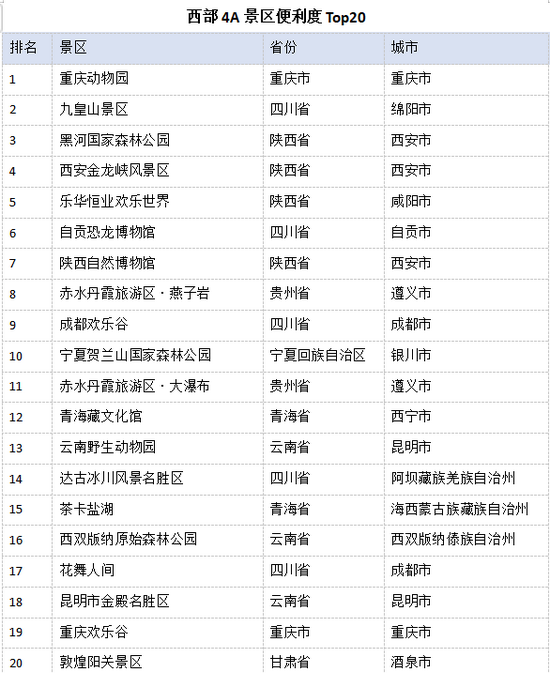 西部 4A 景区便利度 Top20

| 排名 | 景区 | 省份 | 城市 |
|---|---|---|---|
| 1 | 重庆动物园 | 重庆市 | 重庆市 |
| 2 | 九皇山景区 | 四川省 | 绵阳市 |
| 3 | 黑河国家森林公园 | 陕西省 | 西安市 |
| 4 | 西安金龙峡风景区 | 陕西省 | 西安市 |
| 5 | 乐华恒业欢乐世界 | 陕西省 | 咸阳市 |
| 6 | 自贡恐龙博物馆 | 四川省 | 自贡市 |
| 7 | 陕西自然博物馆 | 陕西省 | 西安市 |
| 8 | 赤水丹霞旅游区·燕子岩 | 贵州省 | 遵义市 |
| 9 | 成都欢乐谷 | 四川省 | 成都市 |
| 10 | 宁夏贺兰山国家森林公园 | 宁夏回族自治区 | 银川市 |
| 11 | 赤水丹霞旅游区·大瀑布 | 贵州省 | 遵义市 |
| 12 | 青海藏文化馆 | 青海省 | 西宁市 |
| 13 | 云南野生动物园 | 云南省 | 昆明市 |
| 14 | 达古冰川风景名胜区 | 四川省 | 阿坝藏族羌族自治州 |
| 15 | 茶卡盐湖 | 青海省 | 海西蒙古族藏族自治州 |
| 16 | 西双版纳原始森林公园 | 云南省 | 西双版纳傣族自治州 |
| 17 | 花舞人间 | 四川省 | 成都市 |
| 18 | 昆明市金殿名胜区 | 云南省 | 昆明市 |
| 19 | 重庆欢乐谷 | 重庆市 | 重庆市 |
| 20 | 敦煌阳关景区 | 甘肃省 | 酒泉市 |